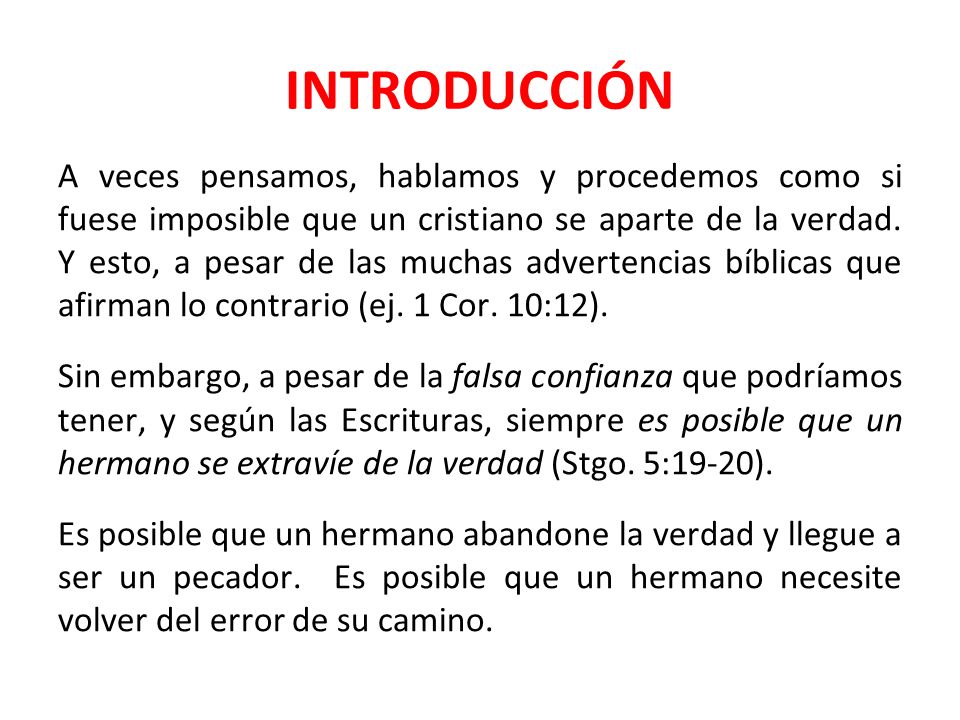 INTRODUCCIÓN

A veces pensamos, hablamos y procedemos como si fuese imposible que un cristiano se aparte de la verdad. Y esto, a pesar de las muchas advertencias bíblicas que afirman lo contrario (ej. 1 Cor. 10:12).

Sin embargo, a pesar de la falsa confianza que podríamos tener, y según las Escrituras, siempre es posible que un hermano se extravíe de la verdad (Stgo. 5:19-20).

Es posible que un hermano abandone la verdad y llegue a ser un pecador. Es posible que un hermano necesite volver del error de su camino.